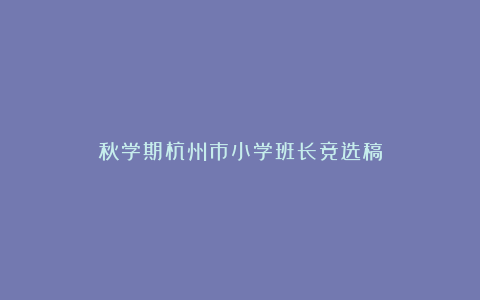 秋学期杭州市小学班长竞选稿